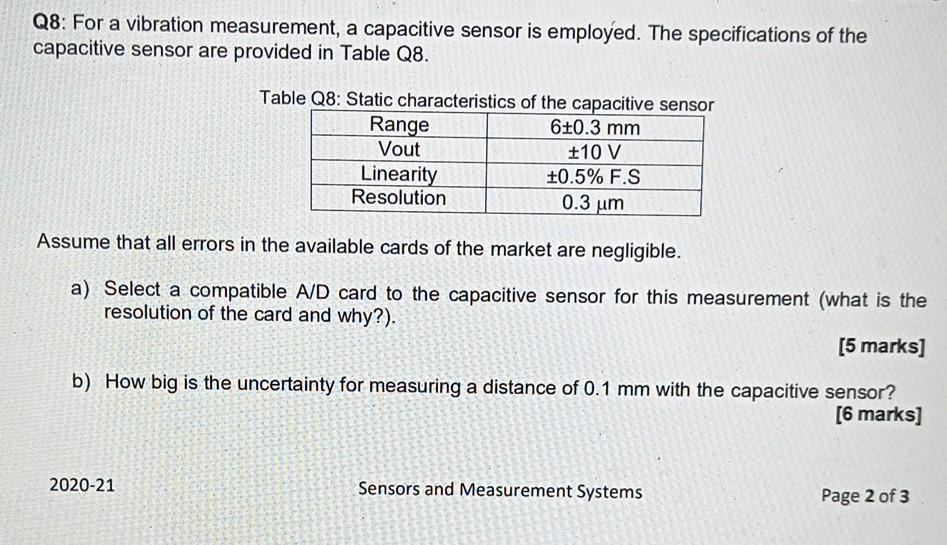 Q8: For a vibration measurement, a capacitive sensor is employed. The specifications of the capacitive sensor are provided in Table Q8.

Table Q8: Static characteristics of the capacitive sensor

| Range | 6±0.3 mm |
|---|---|
| Vout | ±10 V |
| Linearity | ±0.5% F.S |
| Resolution | 0.3 μm |

Assume that all errors in the available cards of the market are negligible.

a) Select a compatible A/D card to the capacitive sensor for this measurement (what is the resolution of the card and why?).

[5 marks]

b) How big is the uncertainty for measuring a distance of 0.1 mm with the capacitive sensor?

[6 marks]

2020-21

Sensors and Measurement Systems

Page 2 of 3